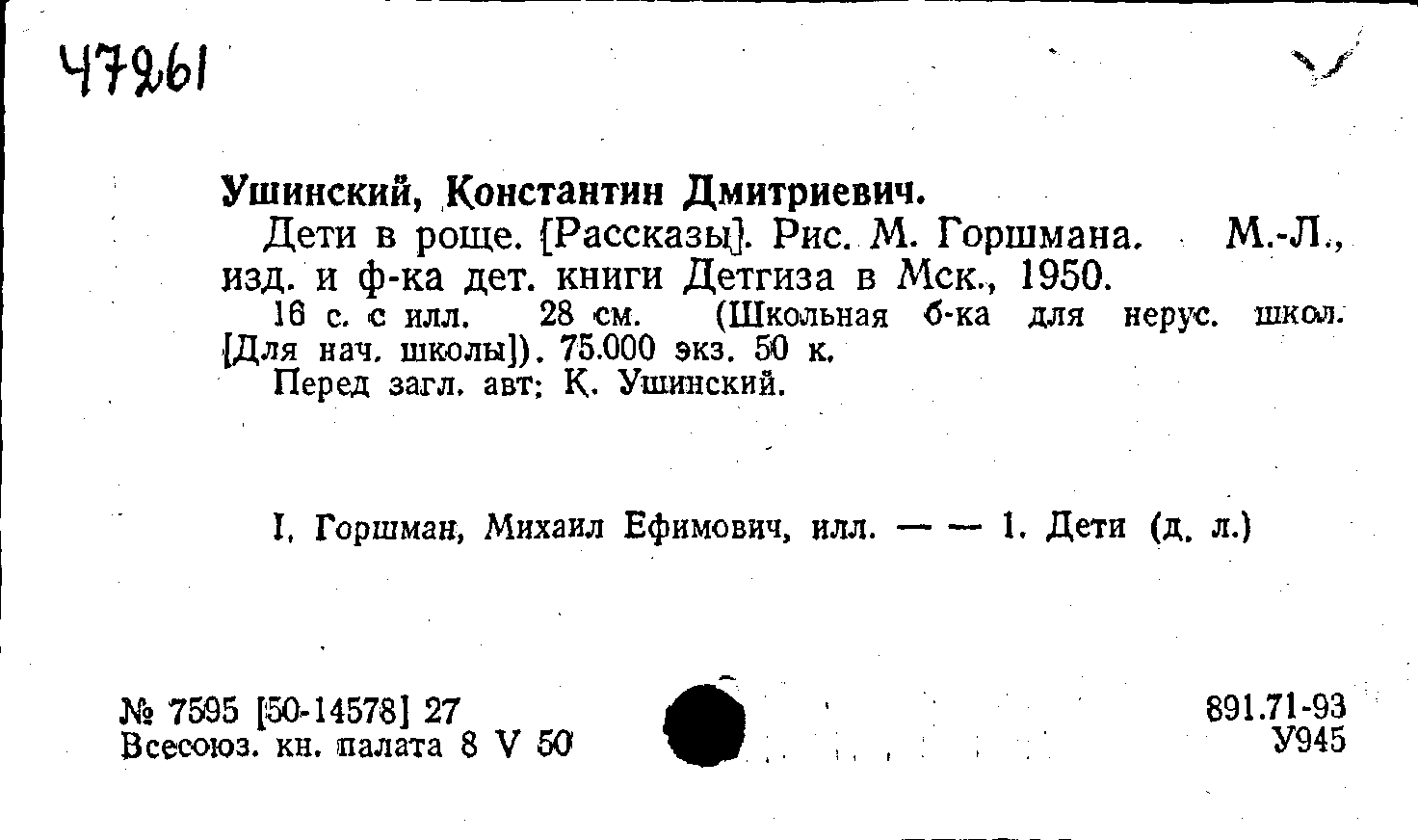 47261

Ушинский, Константин Дмитриевич.

Дети в роще. [Рассказы]. Рис. М. Горшмана. М.-Л., изд. и ф-ка дет. книги Детгиза в Мск., 1950.

16 с. с илл. 28 см. (Школьная б-ка для нерус. школ. [Для нач. школы]). 75.000 экз. 50 к.

Перед загл. авт: К. Ушинский.

I. Горшман, Михаил Ефимович, илл. — — 1. Дети (д. л.)

№ 7595 [50-14578] 27
Всесоюз. кн. палата 8 V 50

891.71-93
У945